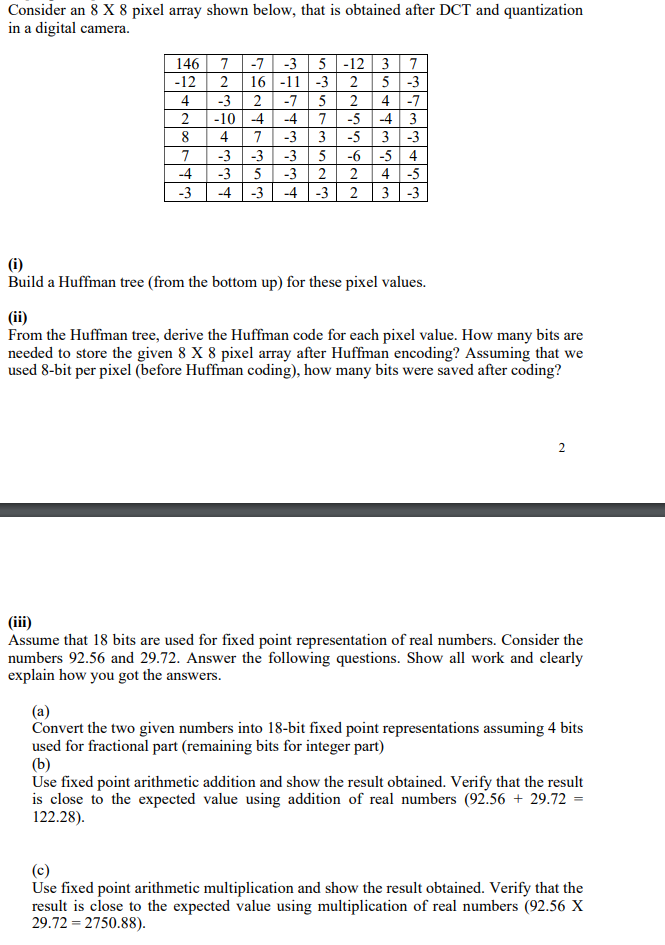 Consider an 8 X 8 pixel array shown below, that is obtained after DCT and quantization in a digital camera.

| 146 | 7 | -7 | -3 | 5 | -12 | 3 | 7 |
|---|---|---|---|---|---|---|---|
| -12 | 2 | 16 | -11 | -3 | 2 | 5 | -3 |
| 4 | -3 | 2 | -7 | 5 | 2 | 4 | -7 |
| 2 | -10 | -4 | -4 | 7 | -5 | -4 | 3 |
| 8 | 4 | 7 | -3 | 3 | -5 | 3 | -3 |
| 7 | -3 | -3 | -3 | 5 | -6 | -5 | 4 |
| -4 | -3 | 5 | -3 | 2 | 2 | 4 | -5 |
| -3 | -4 | -3 | -4 | -3 | 2 | 3 | -3 |

(i)
Build a Huffman tree (from the bottom up) for these pixel values.

(ii)
From the Huffman tree, derive the Huffman code for each pixel value. How many bits are needed to store the given 8 X 8 pixel array after Huffman encoding? Assuming that we used 8-bit per pixel (before Huffman coding), how many bits were saved after coding?

2

(iii)
Assume that 18 bits are used for fixed point representation of real numbers. Consider the numbers 92.56 and 29.72. Answer the following questions. Show all work and clearly explain how you got the answers.

(a)
Convert the two given numbers into 18-bit fixed point representations assuming 4 bits used for fractional part (remaining bits for integer part)
(b)
Use fixed point arithmetic addition and show the result obtained. Verify that the result is close to the expected value using addition of real numbers (92.56 + 29.72 = 122.28).

(c)
Use fixed point arithmetic multiplication and show the result obtained. Verify that the result is close to the expected value using multiplication of real numbers (92.56 X 29.72 = 2750.88).